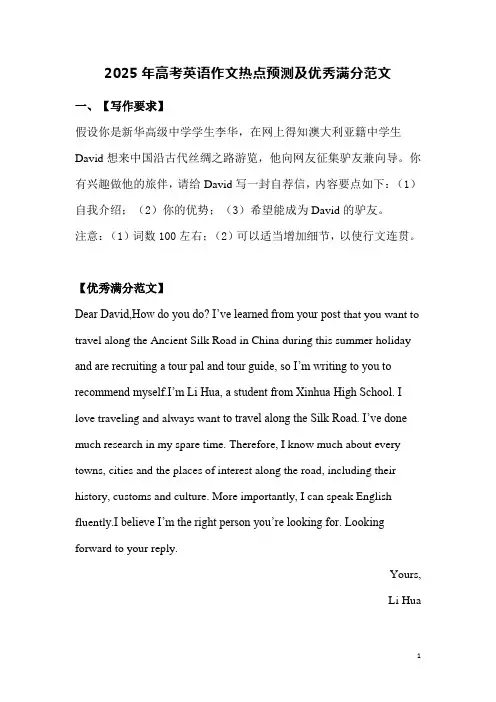 2025 年高考英语作文热点预测及优秀满分范文

一、【写作要求】

假设你是新华高级中学学生李华，在网上得知澳大利亚籍中学生 David 想来中国沿古代丝绸之路游览，他向网友征集驴友兼向导。你有兴趣做他的旅伴，请给 David 写一封自荐信，内容要点如下：（1）自我介绍；（2）你的优势；（3）希望能成为 David 的驴友。

注意：（1）词数 100 左右；（2）可以适当增加细节，以使行文连贯。

【优秀满分范文】

Dear David,How do you do? I've learned from your post that you want to travel along the Ancient Silk Road in China during this summer holiday and are recruiting a tour pal and tour guide, so I'm writing to you to recommend myself.I'm Li Hua, a student from Xinhua High School. I love traveling and always want to travel along the Silk Road. I've done much research in my spare time. Therefore, I know much about every towns, cities and the places of interest along the road, including their history, customs and culture. More importantly, I can speak English fluently.I believe I'm the right person you're looking for. Looking forward to your reply.

Yours,

Li Hua

1